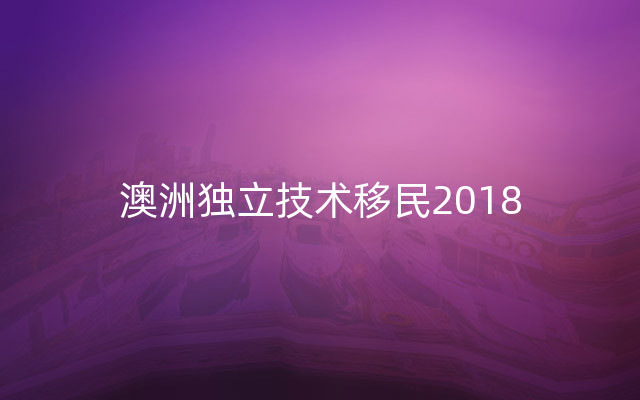 澳洲独立技术移民2018